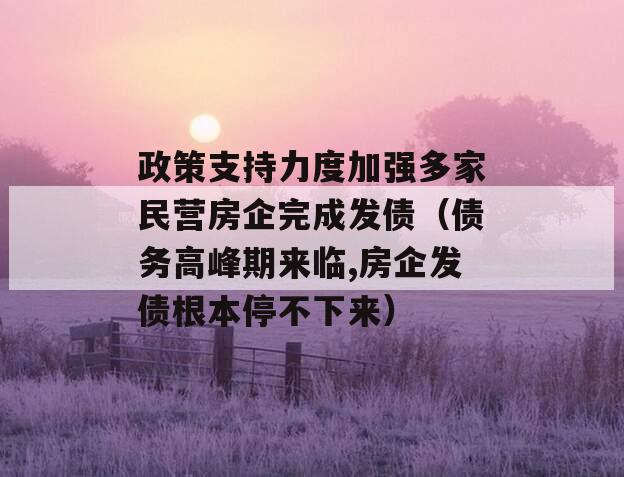 政策支持力度加强多家民营房企完成发债（债务高峰期来临,房企发债根本停不下来）